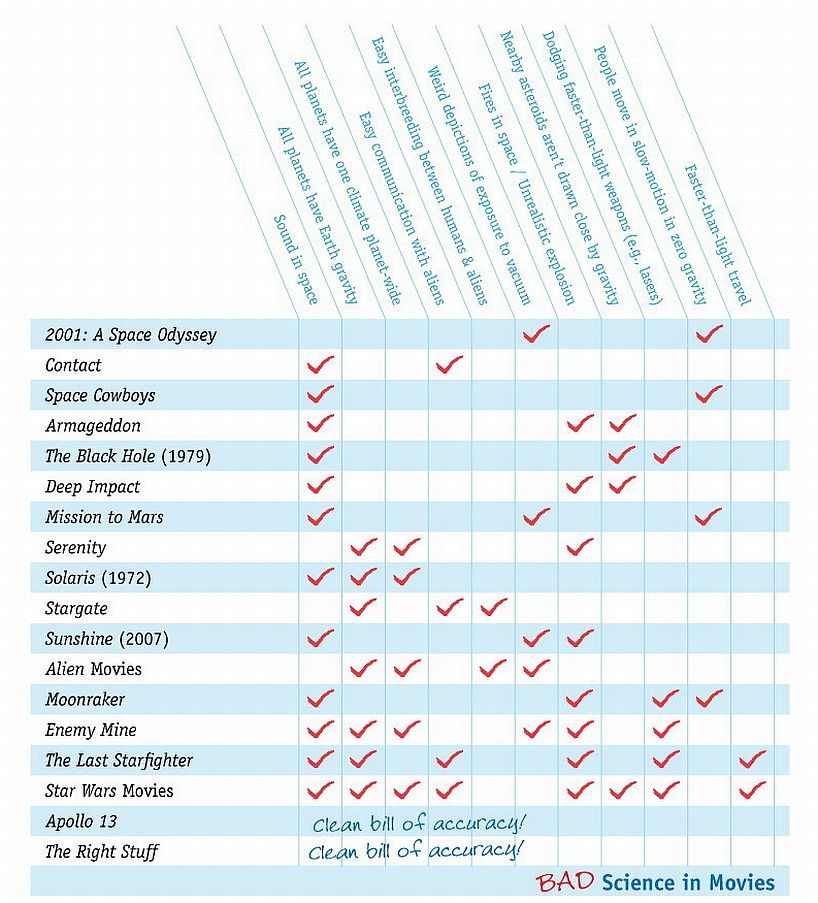 |  | Sound in space | All planets have Earth gravity | All planets have one climate planet-wide | Easy communication with aliens | Easy interbreeding between humans & aliens | Weird depictions of exposure to vacuum | Fires in space / Unrealistic explosion | Nearby asteroids aren't drawn close by gravity | Dodging faster-than-light weapons (e.g., lasers) | People move in slow-motion in zero gravity | Faster-than-light travel |
|---|---|---|---|---|---|---|---|---|---|---|---|
| 2001: A Space Odyssey |  |  |  |  |  | ✓ |  |  |  | ✓ |  |
| Contact | ✓ |  |  | ✓ |  |  |  |  |  |  |  |
| Space Cowboys | ✓ |  |  |  |  |  |  |  |  | ✓ |  |
| Armageddon | ✓ |  |  |  |  |  | ✓ | ✓ |  |  |  |
| The Black Hole (1979) | ✓ |  |  |  |  |  |  | ✓ | ✓ |  |  |
| Deep Impact | ✓ |  |  |  |  |  | ✓ | ✓ |  |  |  |
| Mission to Mars | ✓ |  |  |  |  | ✓ |  |  |  | ✓ |  |
| Serenity |  | ✓ | ✓ |  |  |  | ✓ |  |  |  |  |
| Solaris (1972) | ✓ | ✓ | ✓ |  |  |  |  |  |  |  |  |
| Stargate |  | ✓ |  | ✓ | ✓ |  |  |  |  |  |  |
| Sunshine (2007) | ✓ |  |  |  |  | ✓ | ✓ |  |  |  |  |
| Alien Movies |  | ✓ | ✓ |  | ✓ | ✓ |  |  |  |  |  |
| Moonraker | ✓ |  |  |  |  |  | ✓ |  | ✓ | ✓ |  |
| Enemy Mine | ✓ | ✓ | ✓ |  |  | ✓ | ✓ |  | ✓ |  |  |
| The Last Starfighter | ✓ | ✓ |  | ✓ |  |  | ✓ |  | ✓ |  | ✓ |
| Star Wars Movies | ✓ | ✓ | ✓ | ✓ |  |  | ✓ | ✓ | ✓ |  | ✓ |
| Apollo 13 | Clean bill of accuracy! |  |  |  |  |  |  |  |  |  |  |
| The Right Stuff | Clean bill of accuracy! |  |  |  |  |  |  |  |  |  |  |

BAD Science in Movies